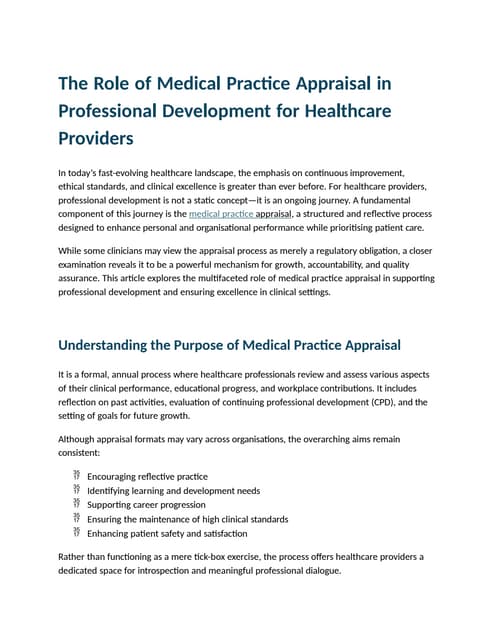 The Role of Medical Practice Appraisal in Professional Development for Healthcare Providers

In today's fast-evolving healthcare landscape, the emphasis on continuous improvement, ethical standards, and clinical excellence is greater than ever before. For healthcare providers, professional development is not a static concept—it is an ongoing journey. A fundamental component of this journey is the medical practice appraisal, a structured and reflective process designed to enhance personal and organisational performance while prioritising patient care.

While some clinicians may view the appraisal process as merely a regulatory obligation, a closer examination reveals it to be a powerful mechanism for growth, accountability, and quality assurance. This article explores the multifaceted role of medical practice appraisal in supporting professional development and ensuring excellence in clinical settings.

Understanding the Purpose of Medical Practice Appraisal

It is a formal, annual process where healthcare professionals review and assess various aspects of their clinical performance, educational progress, and workplace contributions. It includes reflection on past activities, evaluation of continuing professional development (CPD), and the setting of goals for future growth.

Although appraisal formats may vary across organisations, the overarching aims remain consistent:

Encouraging reflective practice
Identifying learning and development needs
Supporting career progression
Ensuring the maintenance of high clinical standards
Enhancing patient safety and satisfaction

Rather than functioning as a mere tick-box exercise, the process offers healthcare providers a dedicated space for introspection and meaningful professional dialogue.